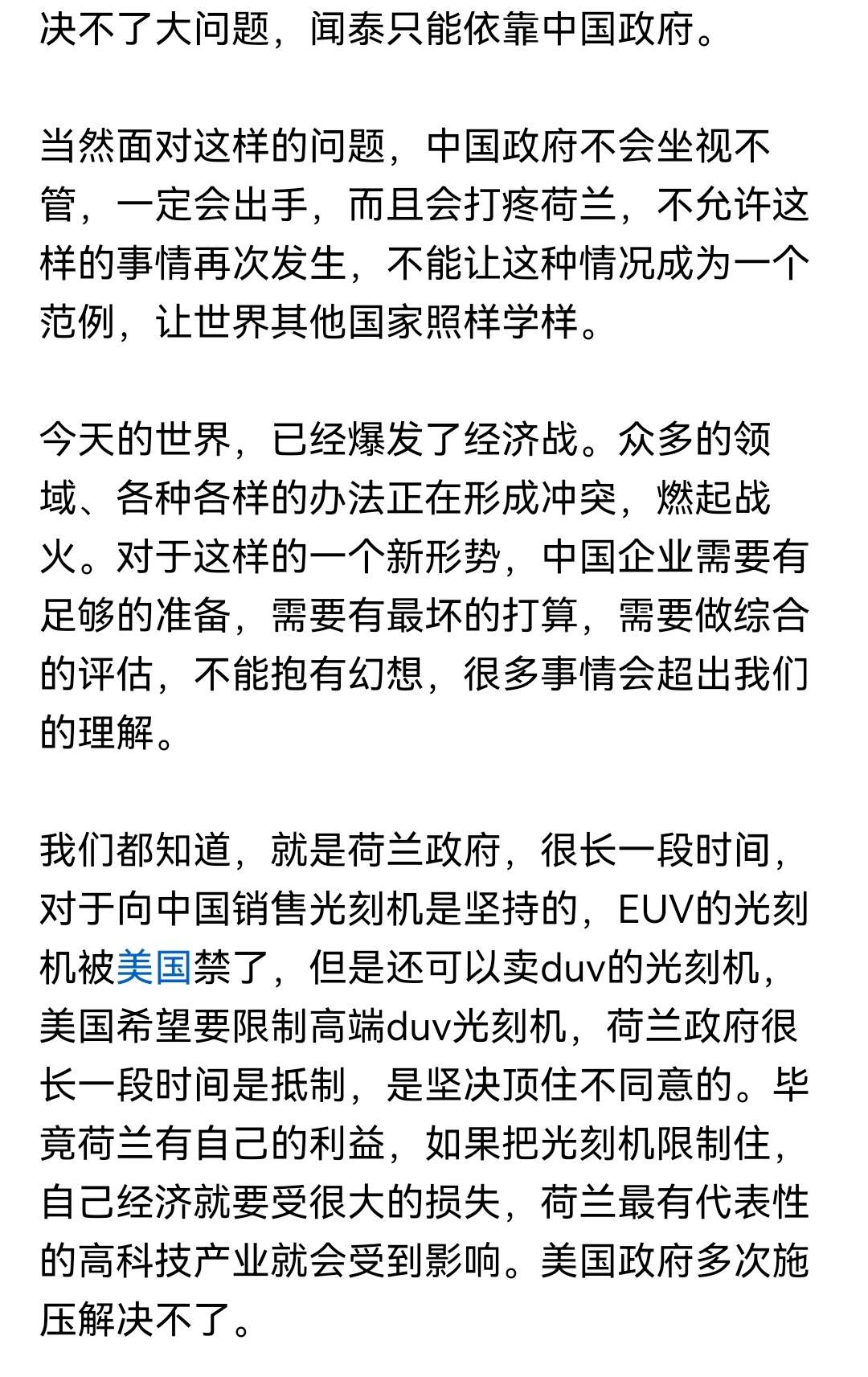 决不了大问题，闻泰只能依靠中国政府。

当然面对这样的问题，中国政府不会坐视不管，一定会出手，而且会打疼荷兰，不允许这样的事情再次发生，不能让这种情况成为一个范例，让世界其他国家照样学样。

今天的世界，已经爆发了经济战。众多的领域、各种各样的办法正在形成冲突，燃起战火。对于这样的一个新形势，中国企业需要有足够的准备，需要有最坏的打算，需要做综合的评估，不能抱有幻想，很多事情会超出我们的理解。

我们都知道，就是荷兰政府，很长一段时间，对于向中国销售光刻机是坚持的，EUV的光刻机被美国禁了，但是还可以卖duv的光刻机，美国希望要限制高端duv光刻机，荷兰政府很长一段时间是抵制，是坚决顶住不同意的。毕竟荷兰有自己的利益，如果把光刻机限制住，自己经济就要受很大的损失，荷兰最有代表性的高科技产业就会受到影响。美国政府多次施压解决不了。